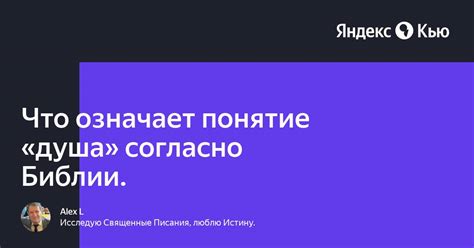 Яндекс Кью

Что означает понятие «душа» согласно Библии.

Alex L.
Исследую Священные Писания, люблю Истину.